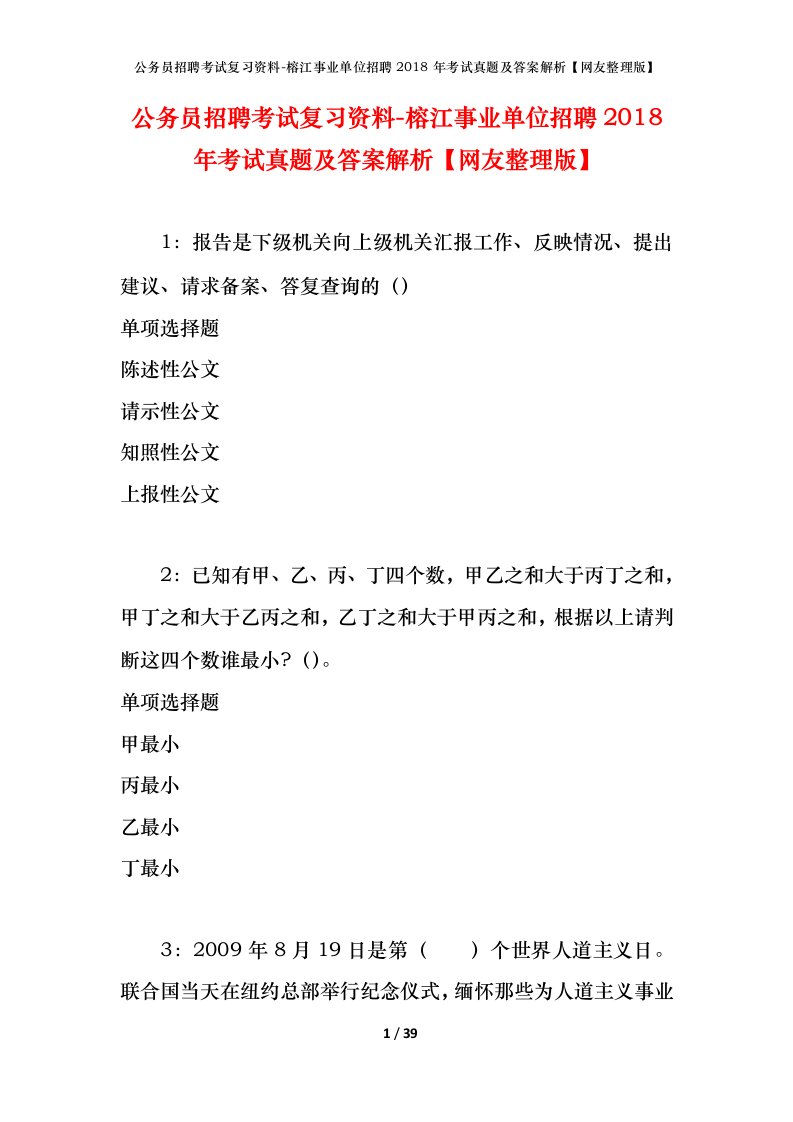 公务员招聘考试复习资料-榕江事业单位招聘 2018 年考试真题及答案解析【网友整理版】

公务员招聘考试复习资料-榕江事业单位招聘 2018 年考试真题及答案解析【网友整理版】

1：报告是下级机关向上级机关汇报工作、反映情况、提出建议、请求备案、答复查询的（）

单项选择题

陈述性公文

请示性公文

知照性公文

上报性公文

2：已知有甲、乙、丙、丁四个数，甲乙之和大于丙丁之和，甲丁之和大于乙丙之和，乙丁之和大于甲丙之和，根据以上请判断这四个数谁最小？()。

单项选择题

甲最小

丙最小

乙最小

丁最小

3：2009 年 8 月 19 日是第（ ）个世界人道主义日。联合国当天在纽约总部举行纪念仪式，缅怀那些为人道主义事业

1 / 39